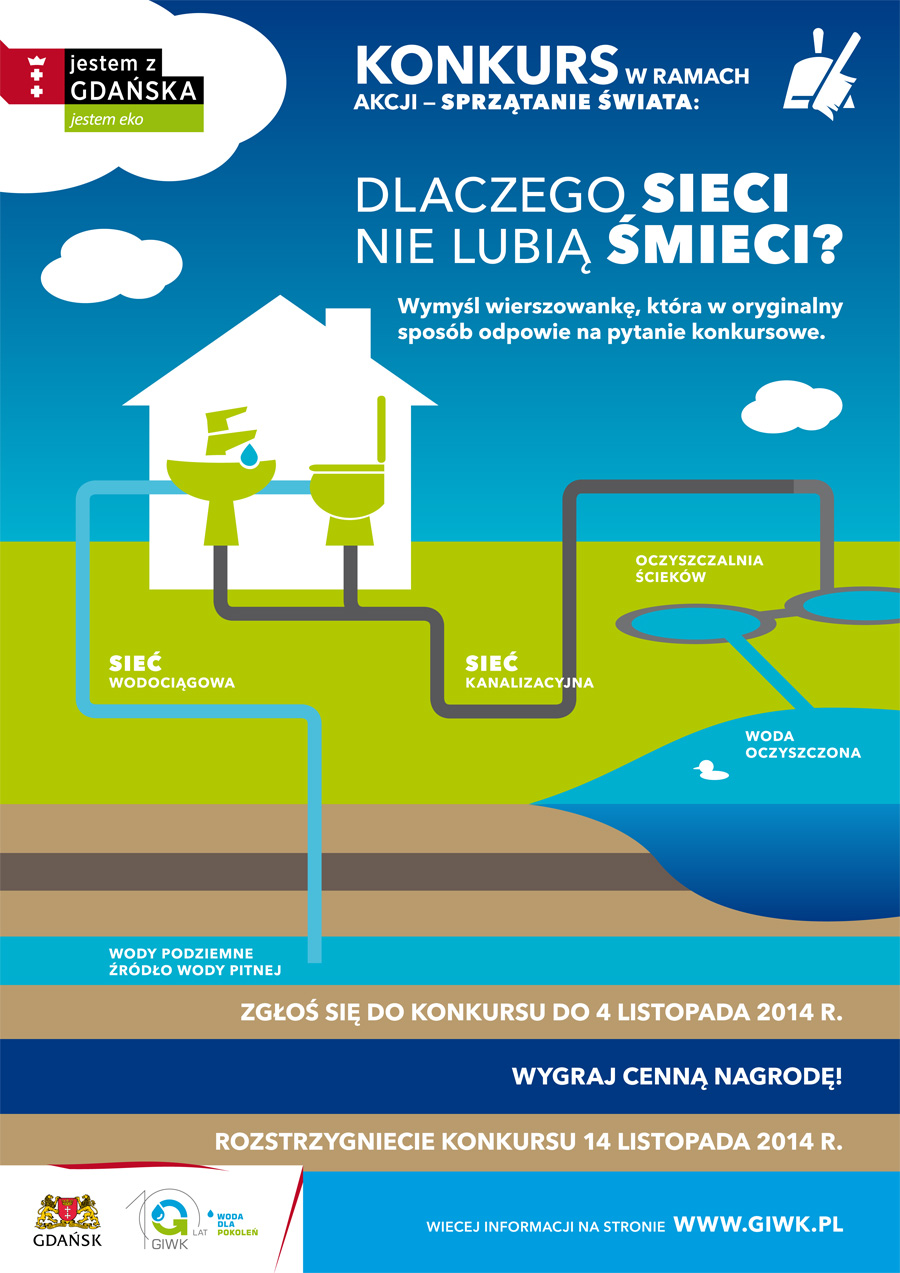 jestem z
GDAŃSKA
jestem eko

KONKURS W RAMACH
AKCJI – SPRZĄTANIE ŚWIATA:

DLACZEGO SIECI
NIE LUBIĄ ŚMIECI?

Wymyśl wierszowankę, która w oryginalny sposób odpowie na pytanie konkursowe.

OCZYSZCZALNIA ŚCIEKÓW

SIEĆ WODOCIĄGOWA

SIEĆ KANALIZACYJNA

WODA OCZYSZCZONA

WODY PODZIEMNE
ŹRÓDŁO WODY PITNEJ

ZGŁOŚ SIĘ DO KONKURSU DO 4 LISTOPADA 2014 R.

WYGRAJ CENNĄ NAGRODĘ!

ROZSTRZYGNIECIE KONKURSU 14 LISTOPADA 2014 R.

GDAŃSK

10 LAT GIWK

WODA DLA POKOLEŃ

WIECEJ INFORMACJI NA STRONIE WWW.GIWK.PL